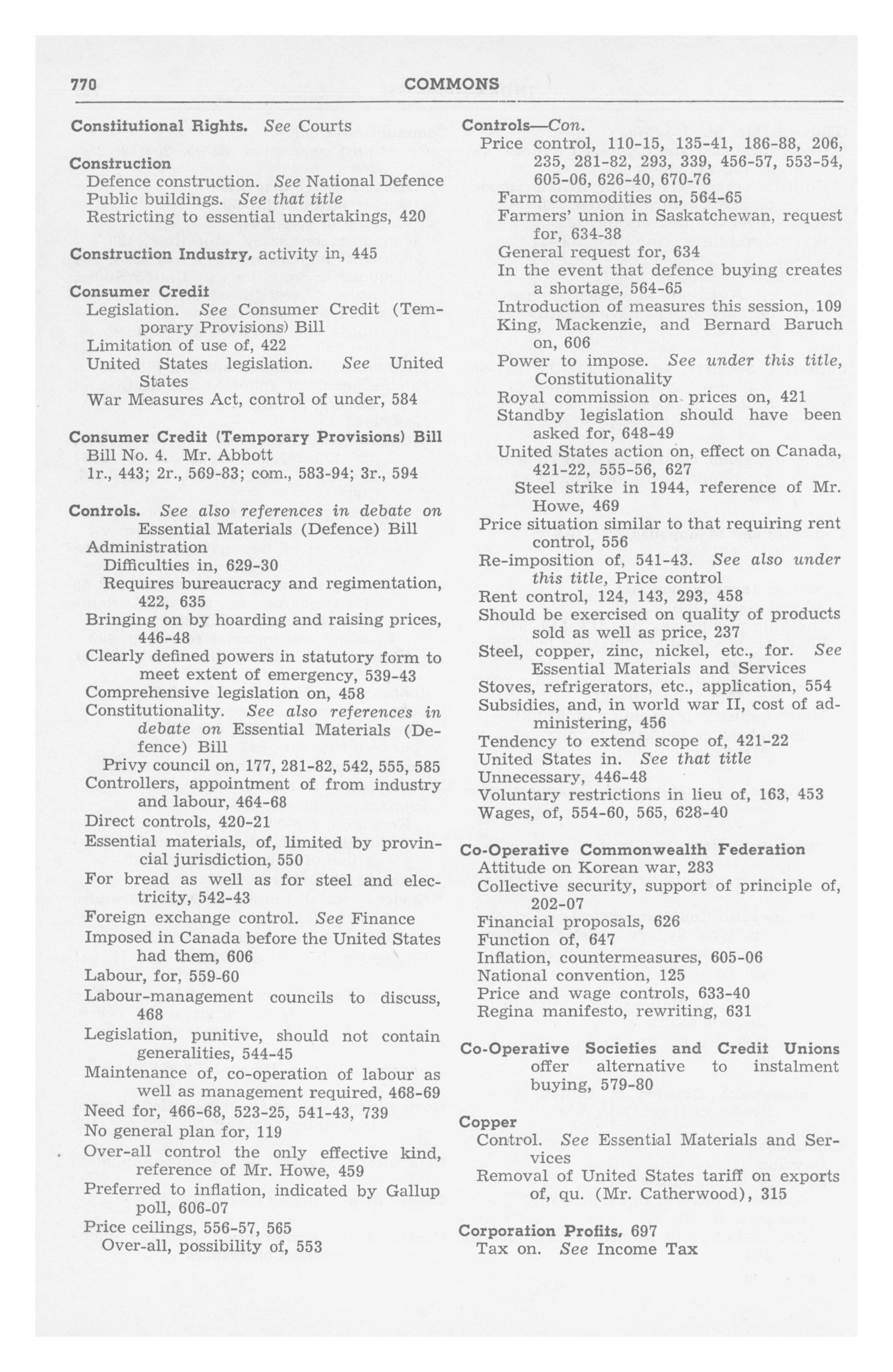 770 COMMONS

Constitutional Rights. See Courts

Construction
Defence construction. See National Defence
Public buildings. See that title
Restricting to essential undertakings, 420

Construction Industry, activity in, 445

Consumer Credit
Legislation. See Consumer Credit (Temporary Provisions) Bill
Limitation of use of, 422
United States legislation. See United States
War Measures Act, control of under, 584

Consumer Credit (Temporary Provisions) Bill
Bill No. 4. Mr. Abbott
1r., 443; 2r., 569-83; com., 583-94; 3r., 594

Controls. See also references in debate on Essential Materials (Defence) Bill
Administration
Difficulties in, 629-30
Requires bureaucracy and regimentation, 422, 635
Bringing on by hoarding and raising prices, 446-48
Clearly defined powers in statutory form to meet extent of emergency, 539-43
Comprehensive legislation on, 458
Constitutionality. See also references in debate on Essential Materials (Defence) Bill
Privy council on, 177, 281-82, 542, 555, 585
Controllers, appointment of from industry and labour, 464-68
Direct controls, 420-21
Essential materials, of, limited by provincial jurisdiction, 550
For bread as well as for steel and electricity, 542-43
Foreign exchange control. See Finance
Imposed in Canada before the United States had them, 606
Labour, for, 559-60
Labour-management councils to discuss, 468
Legislation, punitive, should not contain generalities, 544-45
Maintenance of, co-operation of labour as well as management required, 468-69
Need for, 466-68, 523-25, 541-43, 739
No general plan for, 119
Over-all control the only effective kind, reference of Mr. Howe, 459
Preferred to inflation, indicated by Gallup poll, 606-07
Price ceilings, 556-57, 565
Over-all, possibility of, 553

Controls—Con.
Price control, 110-15, 135-41, 186-88, 206, 235, 281-82, 293, 339, 456-57, 553-54, 605-06, 626-40, 670-76
Farm commodities on, 564-65
Farmers' union in Saskatchewan, request for, 634-38
General request for, 634
In the event that defence buying creates a shortage, 564-65
Introduction of measures this session, 109
King, Mackenzie, and Bernard Baruch on, 606
Power to impose. See under this title, Constitutionality
Royal commission on prices on, 421
Standby legislation should have been asked for, 648-49
United States action on, effect on Canada, 421-22, 555-56, 627
Steel strike in 1944, reference of Mr. Howe, 469
Price situation similar to that requiring rent control, 556
Re-imposition of, 541-43. See also under this title, Price control
Rent control, 124, 143, 293, 458
Should be exercised on quality of products sold as well as price, 237
Steel, copper, zinc, nickel, etc., for. See Essential Materials and Services
Stoves, refrigerators, etc., application, 554
Subsidies, and, in world war II, cost of administering, 456
Tendency to extend scope of, 421-22
United States in. See that title
Unnecessary, 446-48
Voluntary restrictions in lieu of, 163, 453
Wages, of, 554-60, 565, 628-40

Co-Operative Commonwealth Federation
Attitude on Korean war, 283
Collective security, support of principle of, 202-07
Financial proposals, 626
Function of, 647
Inflation, countermeasures, 605-06
National convention, 125
Price and wage controls, 633-40
Regina manifesto, rewriting, 631

Co-Operative Societies and Credit Unions offer alternative to instalment buying, 579-80

Copper
Control. See Essential Materials and Services
Removal of United States tariff on exports of, qu. (Mr. Catherwood), 315

Corporation Profits, 697
Tax on. See Income Tax